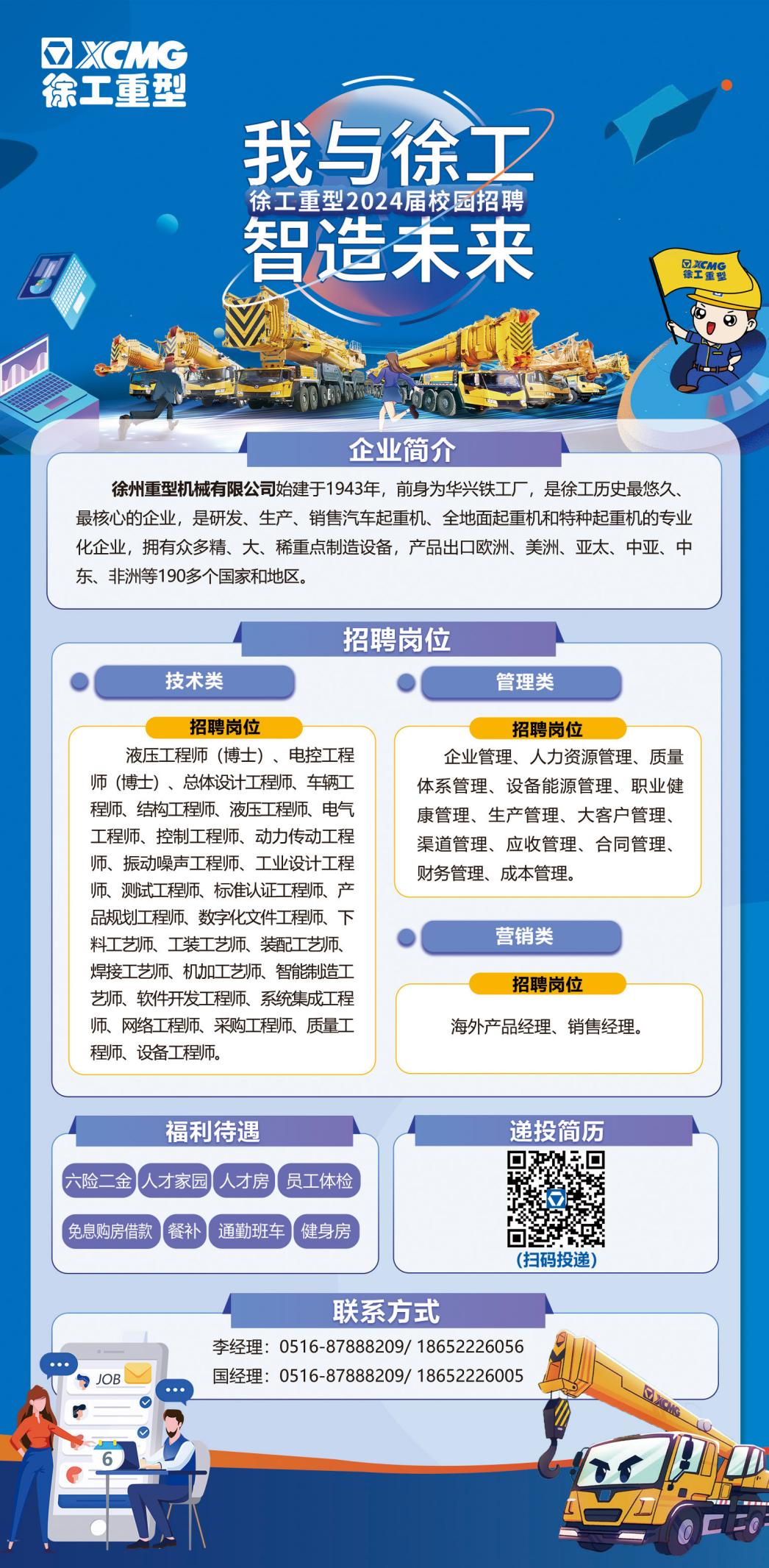 XCMG
徐工重型

我与徐工
徐工重型2024届校园招聘
智造未来

XCMG
徐工重型

企业简介

徐州重型机械有限公司始建于1943年，前身为华兴铁工厂，是徐工历史最悠久、最核心的企业，是研发、生产、销售汽车起重机、全地面起重机和特种起重机的专业化企业，拥有众多精、大、稀重点制造设备，产品出口欧洲、美洲、亚太、中亚、中东、非洲等190多个国家和地区。

招聘岗位

技术类

招聘岗位

液压工程师（博士）、电控工程师（博士）、总体设计工程师、车辆工程师、结构工程师、液压工程师、电气工程师、控制工程师、动力传动工程师、振动噪声工程师、工业设计工程师、测试工程师、标准认证工程师、产品规划工程师、数字化文件工程师、下料工艺师、工装工艺师、装配工艺师、焊接工艺师、机加工艺师、智能制造工艺师、软件开发工程师、系统集成工程师、网络工程师、采购工程师、质量工程师、设备工程师。

管理类

招聘岗位

企业管理、人力资源管理、质量体系管理、设备能源管理、职业健康管理、生产管理、大客户管理、渠道管理、应收管理、合同管理、财务管理、成本管理。

营销类

招聘岗位

海外产品经理、销售经理。

福利待遇

六险二金 人才家园 人才房 员工体检
免息购房借款 餐补 通勤班车 健身房

递投简历

（扫码投递）

联系方式

李经理：0516-87888209/ 18652226056
国经理：0516-87888209/ 18652226005

JOB
6
XCMG